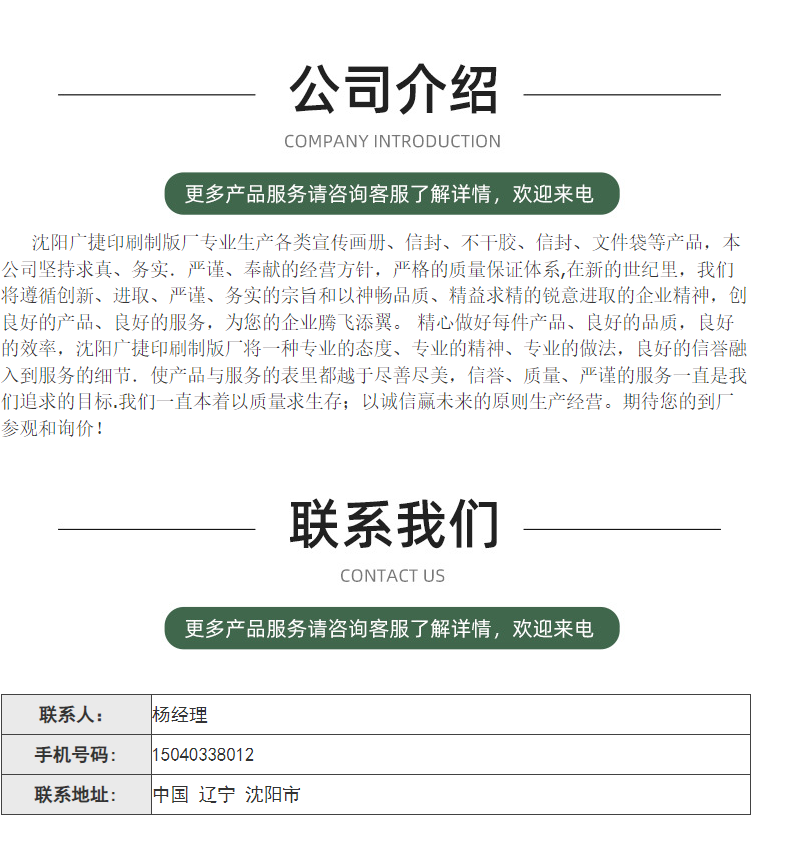 公司介绍

COMPANY INTRODUCTION

更多产品服务请咨询客服了解详情，欢迎来电

沈阳广捷印刷制版厂专业生产各类宣传画册、信封、不干胶、信封、文件袋等产品，本公司坚持求真、务实．严谨、奉献的经营方针，严格的质量保证体系,在新的世纪里，我们将遵循创新、进取、严谨、务实的宗旨和以神畅品质、精益求精的锐意进取的企业精神，创良好的产品、良好的服务，为您的企业腾飞添翼。 精心做好每件产品、良好的品质，良好的效率，沈阳广捷印刷制版厂将一种专业的态度、专业的精神、专业的做法，良好的信誉融入到服务的细节．使产品与服务的表里都越于尽善尽美，信誉、质量、严谨的服务一直是我们追求的目标.我们一直本着以质量求生存；以诚信赢未来的原则生产经营。期待您的到厂参观和询价！

联系我们

CONTACT US

更多产品服务请咨询客服了解详情，欢迎来电

| 联系人： | 杨经理 |
|---|---|
| 手机号码: | 15040338012 |
| 联系地址: | 中国 辽宁 沈阳市 |